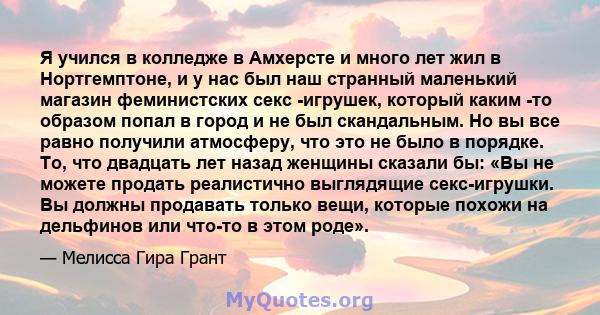 Я учился в колледже в Амхерсте и много лет жил в Нортгемптоне, и у нас был наш странный маленький магазин феминистских секс -игрушек, который каким -то образом попал в город и не был скандальным. Но вы все равно получили атмосферу, что это не было в порядке. То, что двадцать лет назад женщины сказали бы: «Вы не можете продать реалистично выглядящие секс-игрушки. Вы должны продавать только вещи, которые похожи на дельфинов или что-то в этом роде».

— Мелисса Гира Грант

MyQuotes.org